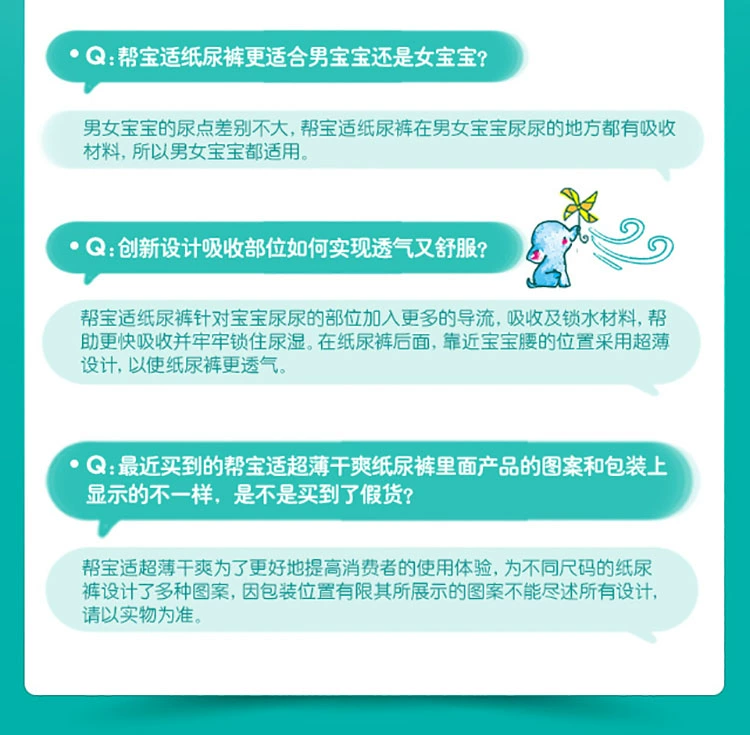 • Q：帮宝适纸尿裤更适合男宝宝还是女宝宝？

男女宝宝的尿点差别不大，帮宝适纸尿裤在男女宝宝尿尿的地方都有吸收材料，所以男女宝宝都适用。

• Q：创新设计吸收部位如何实现透气又舒服？

帮宝适纸尿裤针对宝宝尿尿的部位加入更多的导流，吸收及锁水材料，帮助更快吸收并牢牢锁住尿湿。在纸尿裤后面，靠近宝宝腰的位置采用超薄设计，以使纸尿裤更透气。

• Q：最近买到的帮宝适超薄干爽纸尿裤里面产品的图案和包装上显示的不一样，是不是买到了假货？

帮宝适超薄干爽为了更好地提高消费者的使用体验，为不同尺码的纸尿裤设计了多种图案，因包装位置有限其所展示的图案不能尽述所有设计，请以实物为准。